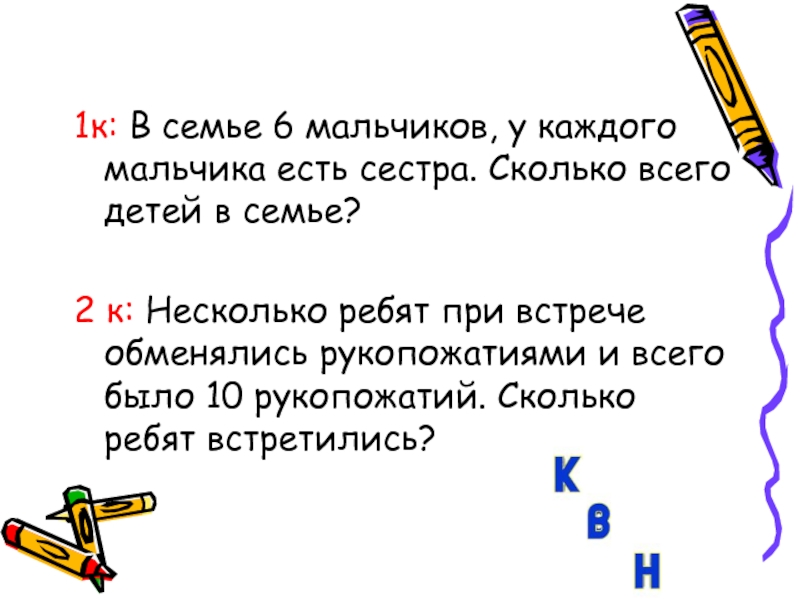 1к: В семье 6 мальчиков, у каждого мальчика есть сестра. Сколько всего детей в семье?

2 к: Несколько ребят при встрече обменялись рукопожатиями и всего было 10 рукопожатий. Сколько ребят встретились?

К
В
Н